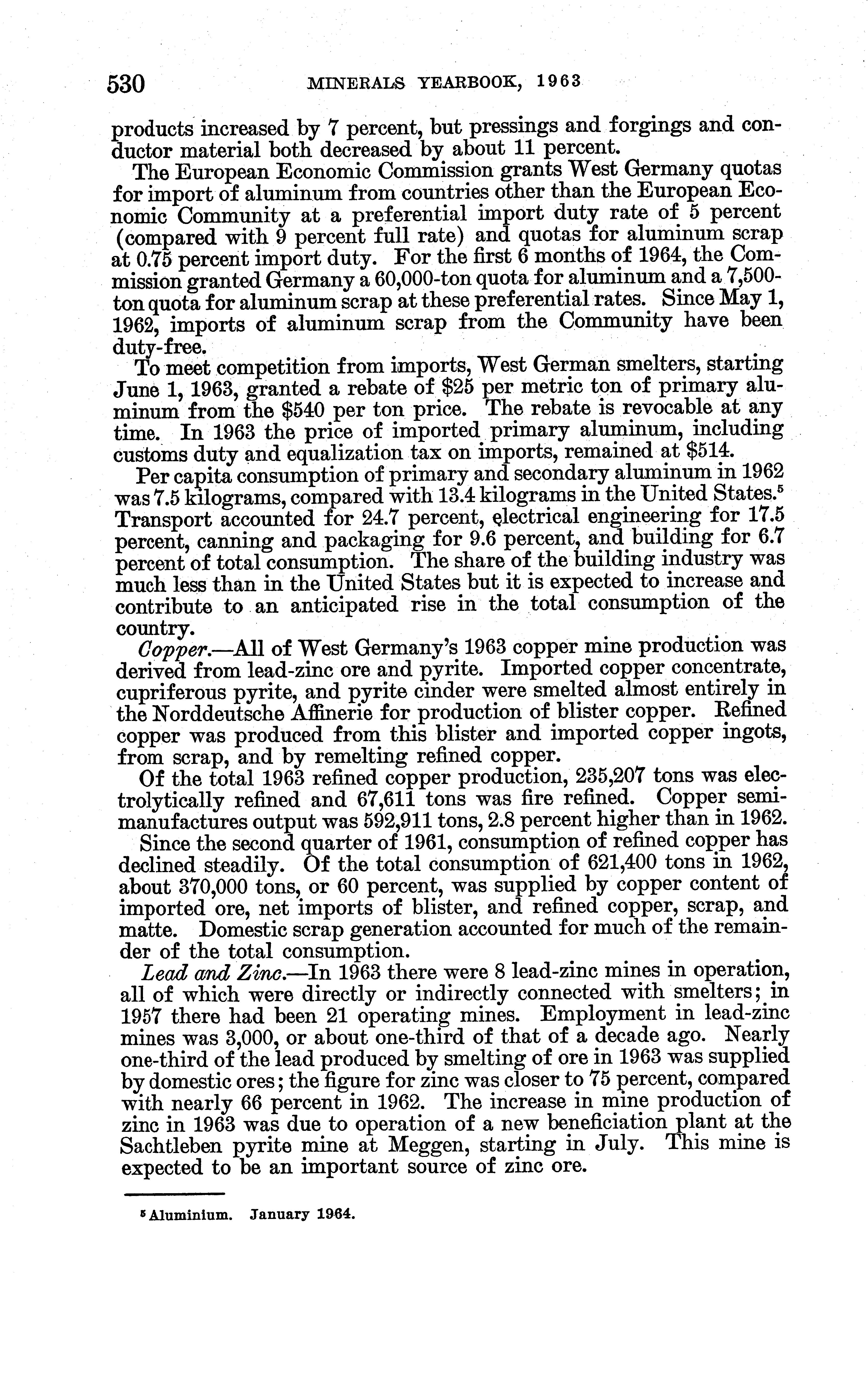 530 MINERALS YEARBOOK, 1963

products increased by 7 percent, but pressings and forgings and conductor material both decreased by about 11 percent.

The European Economic Commission grants West Germany quotas for import of aluminum from countries other than the European Economic Community at a preferential import duty rate of 5 percent (compared with 9 percent full rate) and quotas for aluminum scrap at 0.75 percent import duty. For the first 6 months of 1964, the Commission granted Germany a 60,000-ton quota for aluminum and a 7,500-ton quota for aluminum scrap at these preferential rates. Since May 1, 1962, imports of aluminum scrap from the Community have been duty-free.

To meet competition from imports, West German smelters, starting June 1, 1963, granted a rebate of \$25 per metric ton of primary aluminum from the \$540 per ton price. The rebate is revocable at any time. In 1963 the price of imported primary aluminum, including customs duty and equalization tax on imports, remained at \$514.

Per capita consumption of primary and secondary aluminum in 1962 was 7.5 kilograms, compared with 13.4 kilograms in the United States.$^5$ Transport accounted for 24.7 percent, electrical engineering for 17.5 percent, canning and packaging for 9.6 percent, and building for 6.7 percent of total consumption. The share of the building industry was much less than in the United States but it is expected to increase and contribute to an anticipated rise in the total consumption of the country.

Copper.—All of West Germany's 1963 copper mine production was derived from lead-zinc ore and pyrite. Imported copper concentrate, cupriferous pyrite, and pyrite cinder were smelted almost entirely in the Norddeutsche Affinerie for production of blister copper. Refined copper was produced from this blister and imported copper ingots, from scrap, and by remelting refined copper.

Of the total 1963 refined copper production, 235,207 tons was electrolytically refined and 67,611 tons was fire refined. Copper semimanufactures output was 592,911 tons, 2.8 percent higher than in 1962.

Since the second quarter of 1961, consumption of refined copper has declined steadily. Of the total consumption of 621,400 tons in 1962, about 370,000 tons, or 60 percent, was supplied by copper content of imported ore, net imports of blister, and refined copper, scrap, and matte. Domestic scrap generation accounted for much of the remainder of the total consumption.

Lead and Zinc.—In 1963 there were 8 lead-zinc mines in operation, all of which were directly or indirectly connected with smelters; in 1957 there had been 21 operating mines. Employment in lead-zinc mines was 3,000, or about one-third of that of a decade ago. Nearly one-third of the lead produced by smelting of ore in 1963 was supplied by domestic ores; the figure for zinc was closer to 75 percent, compared with nearly 66 percent in 1962. The increase in mine production of zinc in 1963 was due to operation of a new beneficiation plant at the Sachtleben pyrite mine at Meggen, starting in July. This mine is expected to be an important source of zinc ore.

$^5$ Aluminium. January 1964.